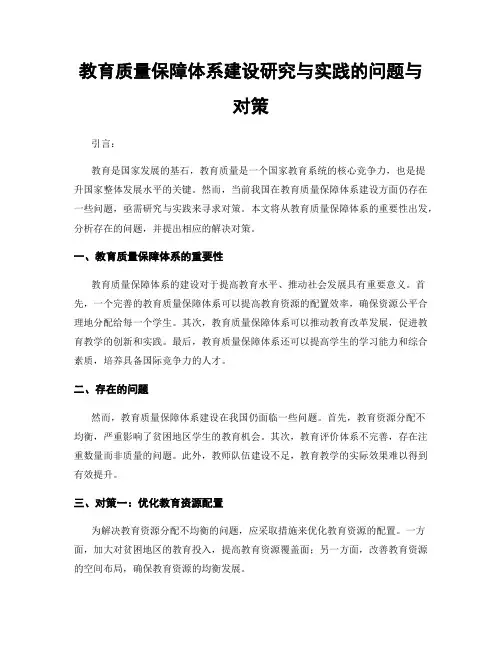 教育质量保障体系建设研究与实践的问题与对策

引言：

教育是国家发展的基石，教育质量是一个国家教育系统的核心竞争力，也是提升国家整体发展水平的关键。然而，当前我国在教育质量保障体系建设方面仍存在一些问题，亟需研究与实践来寻求对策。本文将从教育质量保障体系的重要性出发，分析存在的问题，并提出相应的解决对策。

一、教育质量保障体系的重要性

教育质量保障体系的建设对于提高教育水平、推动社会发展具有重要意义。首先，一个完善的教育质量保障体系可以提高教育资源的配置效率，确保资源公平合理地分配给每一个学生。其次，教育质量保障体系可以推动教育改革发展，促进教育教学的创新和实践。最后，教育质量保障体系还可以提高学生的学习能力和综合素质，培养具备国际竞争力的人才。

二、存在的问题

然而，教育质量保障体系建设在我国仍面临一些问题。首先，教育资源分配不均衡，严重影响了贫困地区学生的教育机会。其次，教育评价体系不完善，存在注重数量而非质量的问题。此外，教师队伍建设不足，教育教学的实际效果难以得到有效提升。

三、对策一：优化教育资源配置

为解决教育资源分配不均衡的问题，应采取措施来优化教育资源的配置。一方面，加大对贫困地区的教育投入，提高教育资源覆盖面；另一方面，改善教育资源的空间布局，确保教育资源的均衡发展。